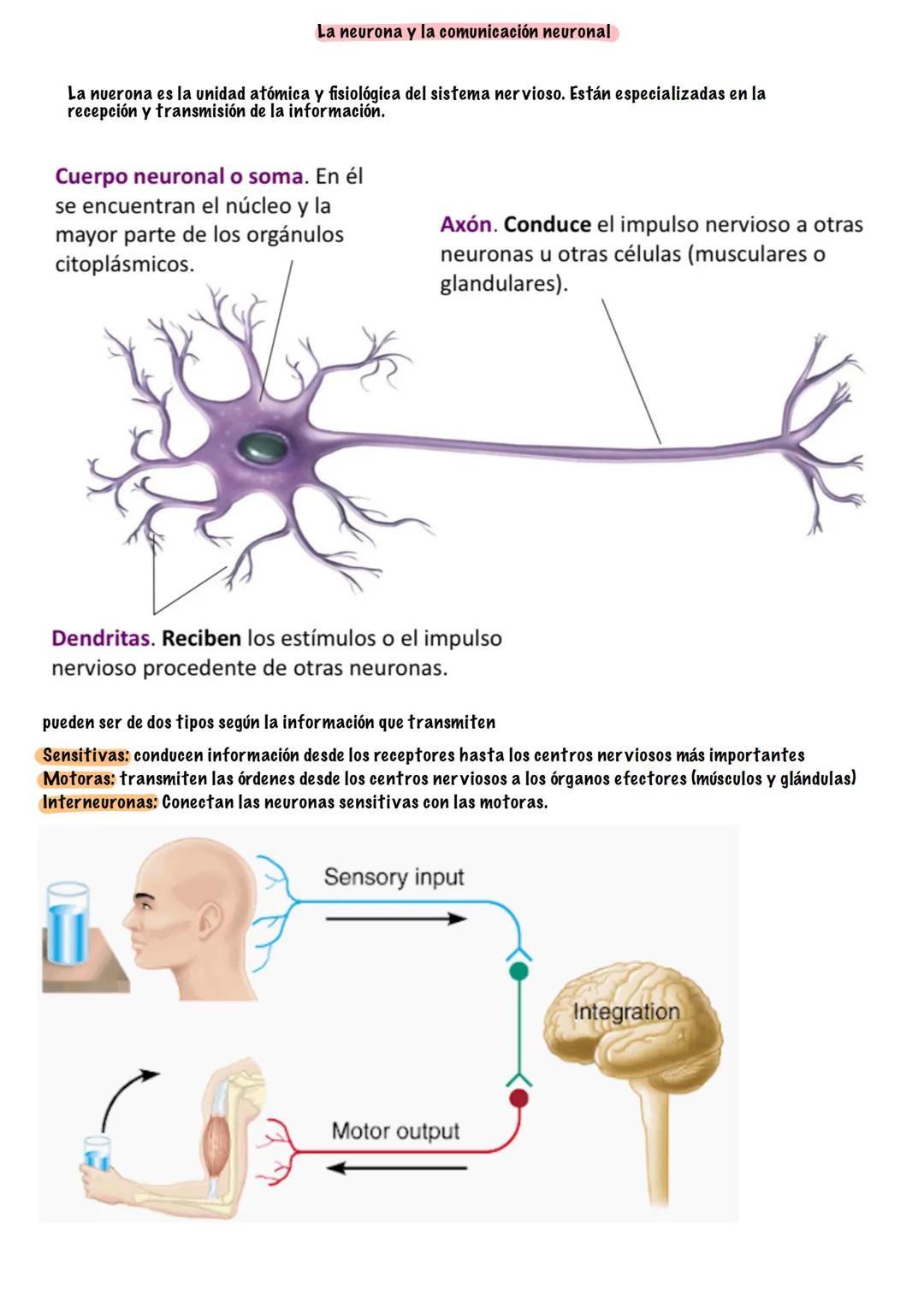 La neurona y la comunicación neuronal

La nuerona es la unidad atómica y fisiológica del sistema nervioso. Están especializadas en la recepción y transmisión de la información.

Cuerpo neuronal o soma. En él se encuentran el núcleo y la mayor parte de los orgánulos citoplásmicos.

Axón. Conduce el impulso nervioso a otras neuronas u otras células (musculares o glandulares).

Dendritas. Reciben los estímulos o el impulso nervioso procedente de otras neuronas.

pueden ser de dos tipos según la información que transmiten

Sensitivas: conducen información desde los receptores hasta los centros nerviosos más importantes
Motoras: transmiten las órdenes desde los centros nerviosos a los órganos efectores (músculos y glándulas)
Interneuronas: Conectan las neuronas sensitivas con las motoras.

Sensory input

Integration

Motor output